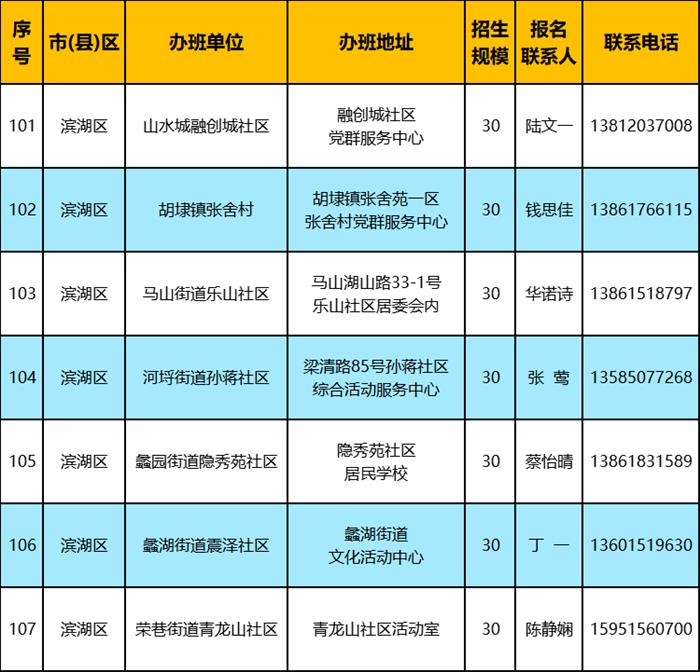 | 序号 | 市(县)区 | 办班单位 | 办班地址 | 招生规模 | 报名联系人 | 联系电话 |
|---|---|---|---|---|---|---|
| 101 | 滨湖区 | 山水城融创城社区 | 融创城社区 党群服务中心 | 30 | 陆文一 | 13812037008 |
| 102 | 滨湖区 | 胡埭镇张舍村 | 胡埭镇张舍苑一区 张舍村党群服务中心 | 30 | 钱思佳 | 13861766115 |
| 103 | 滨湖区 | 马山街道乐山社区 | 马山湖山路33-1号 乐山社区居委会内 | 30 | 华诺诗 | 13861518797 |
| 104 | 滨湖区 | 河埒街道孙蒋社区 | 梁清路85号孙蒋社区 综合活动服务中心 | 30 | 张 莺 | 13585077268 |
| 105 | 滨湖区 | 蠡园街道隐秀苑社区 | 隐秀苑社区 居民学校 | 30 | 蔡怡晴 | 13861831589 |
| 106 | 滨湖区 | 蠡湖街道震泽社区 | 蠡湖街道 文化活动中心 | 30 | 丁 一 | 13601519630 |
| 107 | 滨湖区 | 荣巷街道青龙山社区 | 青龙山社区活动室 | 30 | 陈静娴 | 15951560700 |